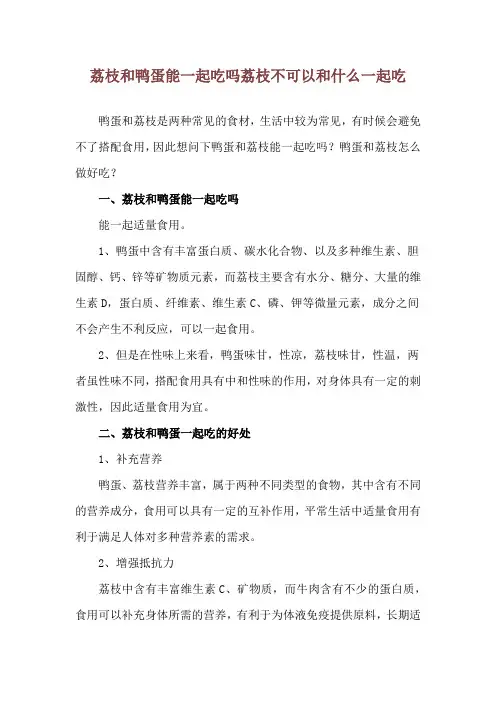 荔枝和鸭蛋能一起吃吗荔枝不可以和什么一起吃

鸭蛋和荔枝是两种常见的食材，生活中较为常见，有时候会避免不了搭配食用，因此想问下鸭蛋和荔枝能一起吃吗？鸭蛋和荔枝怎么做好吃？

一、荔枝和鸭蛋能一起吃吗

能一起适量食用。

1、鸭蛋中含有丰富蛋白质、碳水化合物、以及多种维生素、胆固醇、钙、锌等矿物质元素，而荔枝主要含有水分、糖分、大量的维生素 D，蛋白质、纤维素、维生素 C、磷、钾等微量元素，成分之间不会产生不利反应，可以一起食用。

2、但是在性味上来看，鸭蛋味甘，性凉，荔枝味甘，性温，两者虽性味不同，搭配食用具有中和性味的作用，对身体具有一定的刺激性，因此适量食用为宜。

二、荔枝和鸭蛋一起吃的好处

1、补充营养

鸭蛋、荔枝营养丰富，属于两种不同类型的食物，其中含有不同的营养成分，食用可以具有一定的互补作用，平常生活中适量食用有利于满足人体对多种营养素的需求。

2、增强抵抗力

荔枝中含有丰富维生素 C、矿物质，而牛肉含有不少的蛋白质，食用可以补充身体所需的营养，有利于为体液免疫提供原料，长期适